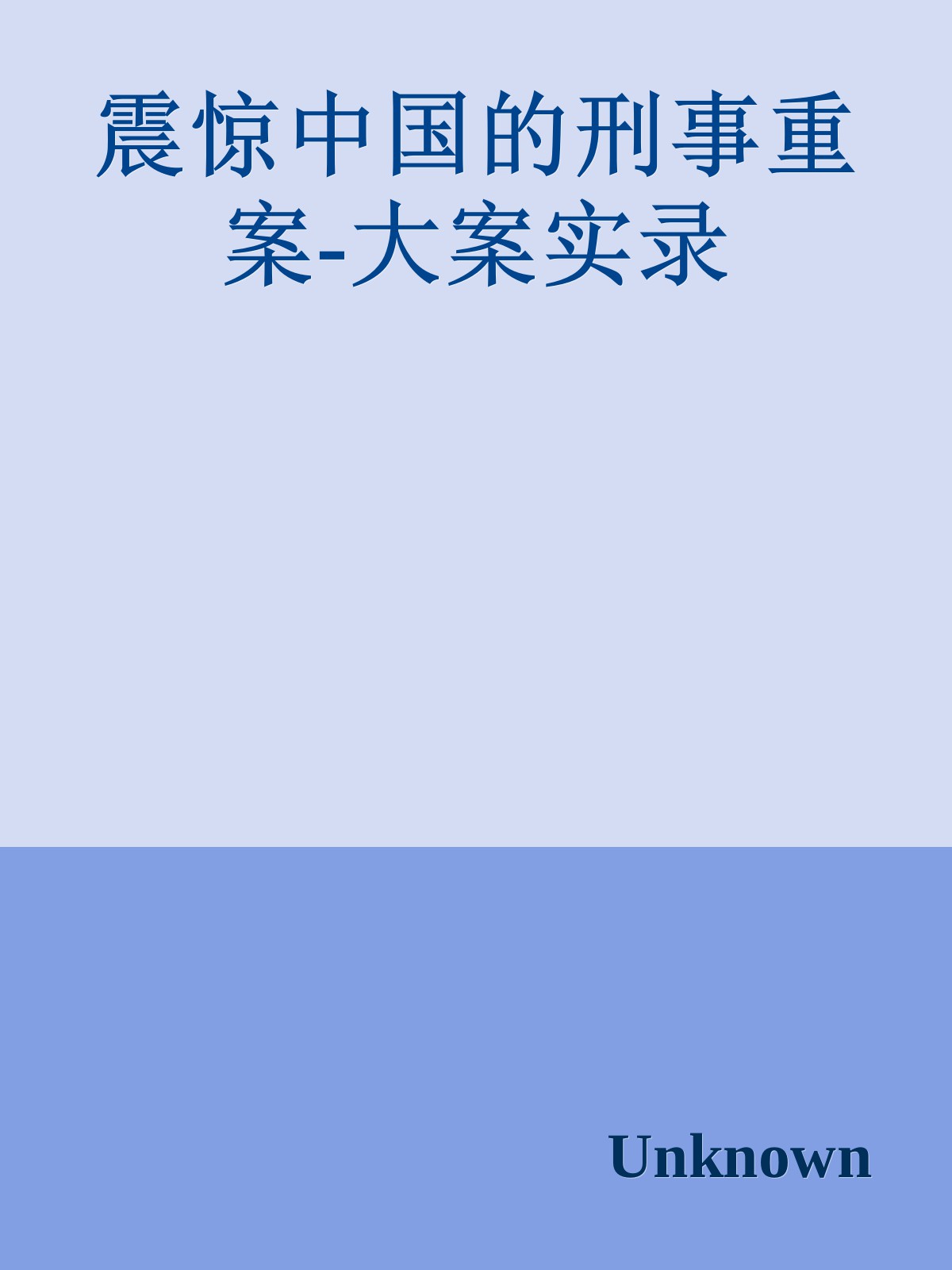 震惊中国的刑事重案-大案实录

Unknown